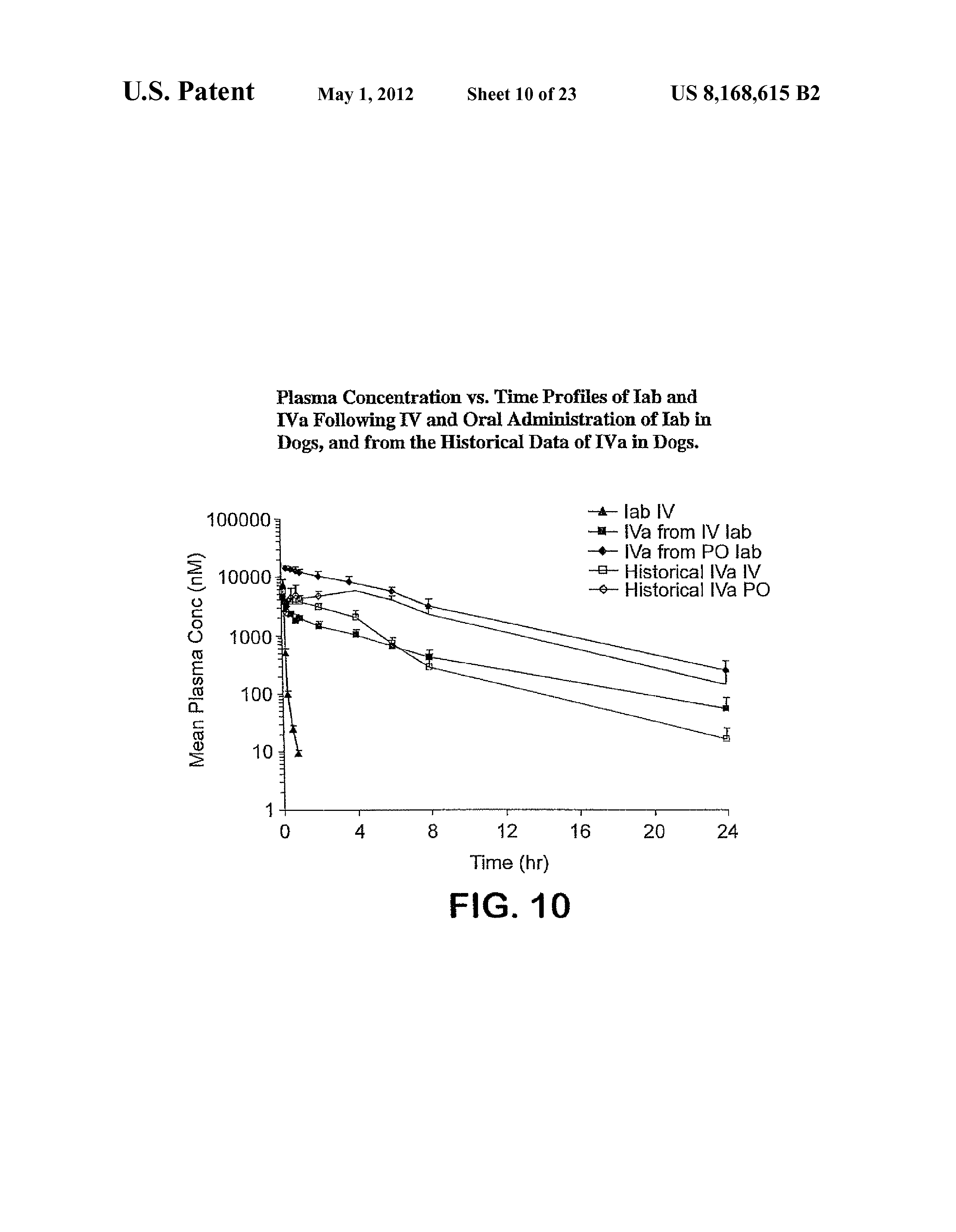 U.S. Patent May 1, 2012 Sheet 10 of 23 US 8,168,615 B2

Plasma Concentration vs. Time Profiles of Iab and IVa Following IV and Oral Administration of Iab in Dogs, and from the Historical Data of IVa in Dogs.

Iab IV
IVa from IV Iab
IVa from PO Iab
Historical IVa IV
Historical IVa PO

Mean Plasma Conc (nM)

100000
10000
1000
100
10
1

0 4 8 12 16 20 24

Time (hr)

FIG. 10